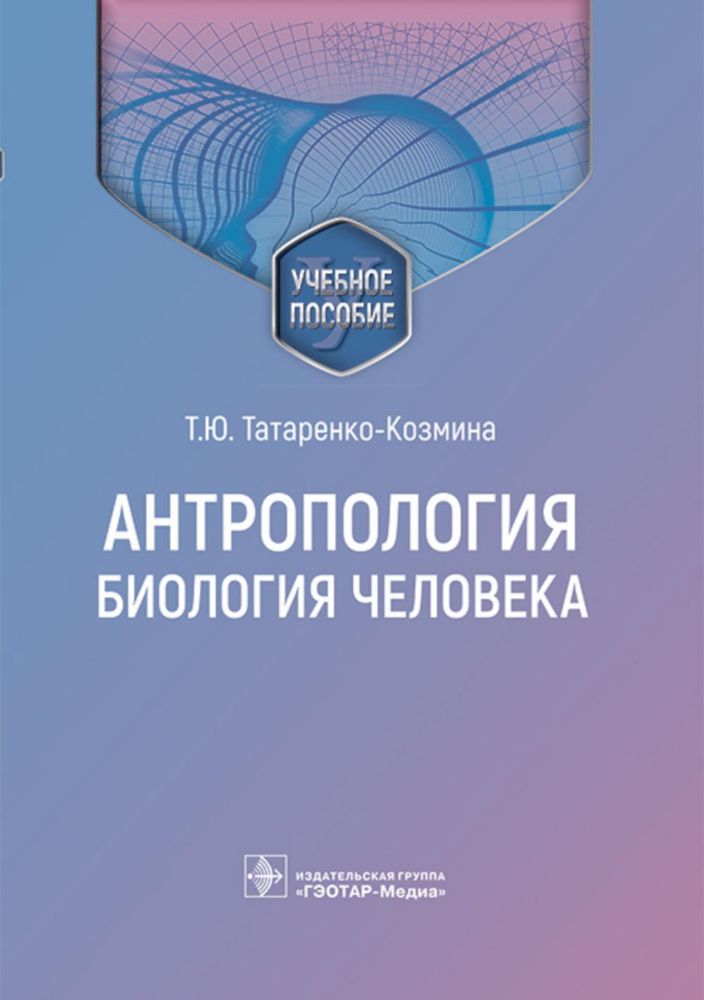 УЧЕБНОЕ ПОСОБИЕ

Т.Ю. Татаренко-Козмина

АНТРОПОЛОГИЯ
БИОЛОГИЯ ЧЕЛОВЕКА

ИЗДАТЕЛЬСКАЯ ГРУППА
«ГЭОТАР-Медиа»